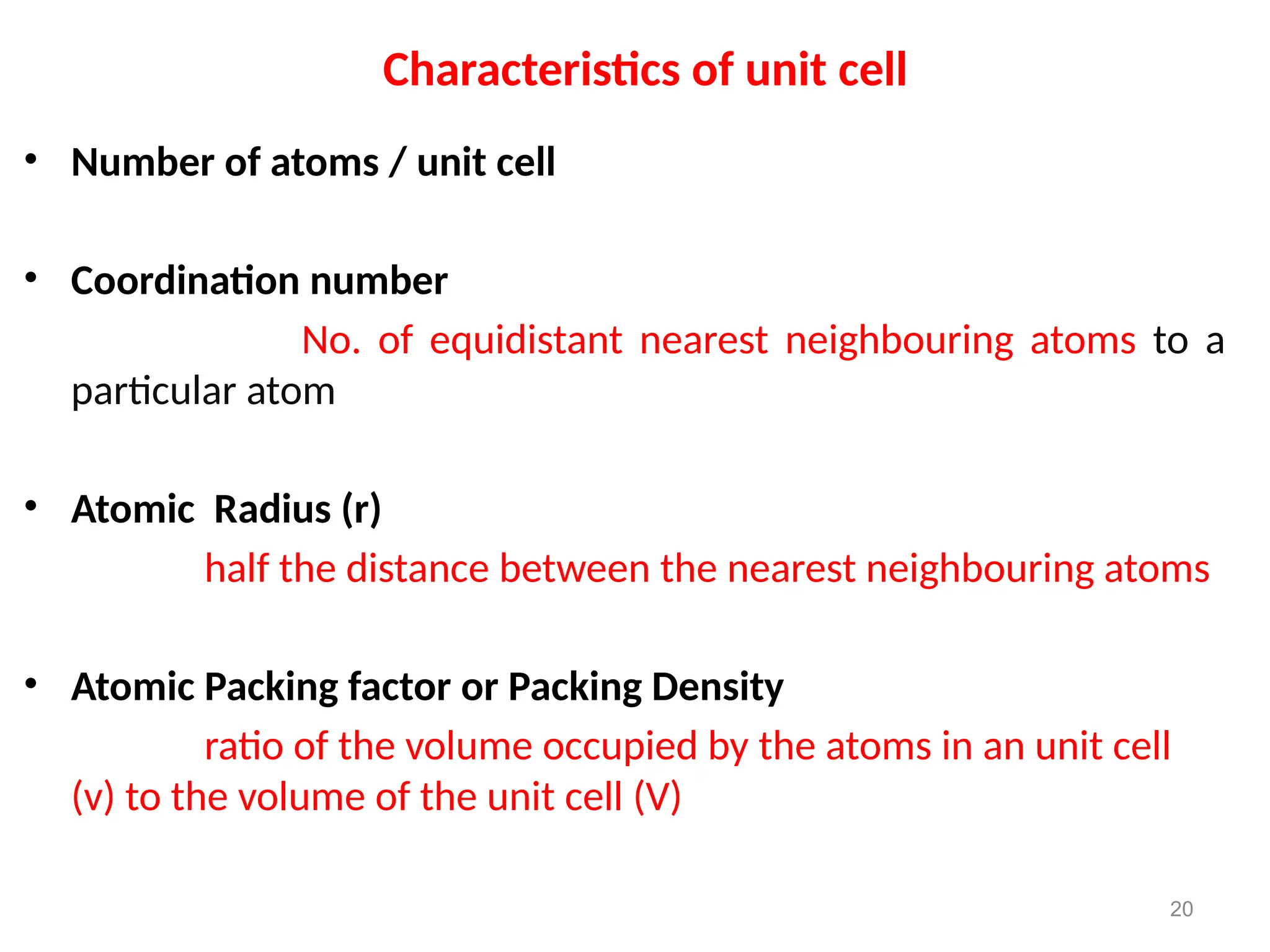 Characteristics of unit cell

• Number of atoms / unit cell

• Coordination number

No. of equidistant nearest neighbouring atoms to a particular atom

• Atomic Radius (r)

half the distance between the nearest neighbouring atoms

• Atomic Packing factor or Packing Density

ratio of the volume occupied by the atoms in an unit cell (v) to the volume of the unit cell (V)

20